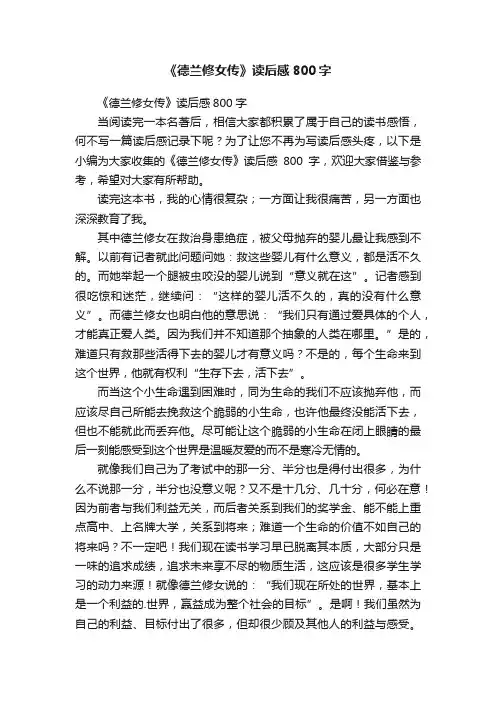 《德兰修女传》读后感 800 字

《德兰修女传》读后感 800 字

当阅读完一本名著后，相信大家都积累了属于自己的读书感悟，何不写一篇读后感记录下呢？为了让您不再为写读后感头疼，以下是小编为大家收集的《德兰修女传》读后感 800 字，欢迎大家借鉴与参考，希望对大家有所帮助。

读完这本书，我的心情很复杂；一方面让我很痛苦，另一方面也深深教育了我。

其中德兰修女在救治身患绝症，被父母抛弃的婴儿最让我感到不解。以前有记者就此问题问她：救这些婴儿有什么意义，都是活不久的。而她举起一个腿被虫咬没的婴儿说到“意义就在这”。记者感到很吃惊和迷茫，继续问：“这样的婴儿活不久的，真的没有什么意义”。而德兰修女也明白他的意思说：“我们只有通过爱具体的个人，才能真正爱人类。因为我们并不知道那个抽象的人类在哪里。”是的，难道只有救那些活得下去的婴儿才有意义吗？不是的，每个生命来到这个世界，他就有权利“生存下去，活下去”。

而当这个小生命遇到困难时，同为生命的我们不应该抛弃他，而应该尽自己所能去挽救这个脆弱的小生命，也许他最终没能活下去，但也不能就此而丢弃他。尽可能让这个脆弱的小生命在闭上眼睛的最后一刻能感受到这个世界是温暖友爱的而不是寒冷无情的。

就像我们自己为了考试中的那一分、半分也是得付出很多，为什么不说那一分，半分也没意义呢？又不是十几分、几十分，何必在意！因为前者与我们利益无关，而后者关系到我们的奖学金、能不能上重点高中、上名牌大学，关系到将来；难道一个生命的价值不如自己的将来吗？不一定吧！我们现在读书学习早已脱离其本质，大部分只是一味的追求成绩，追求未来享不尽的物质生活，这应该是很多学生学习的动力来源！就像德兰修女说的：“我们现在所处的世界，基本上是一个利益的.世界，赢益成为整个社会的目标”。是啊！我们虽然为自己的利益、目标付出了很多，但却很少顾及其他人的利益与感受。